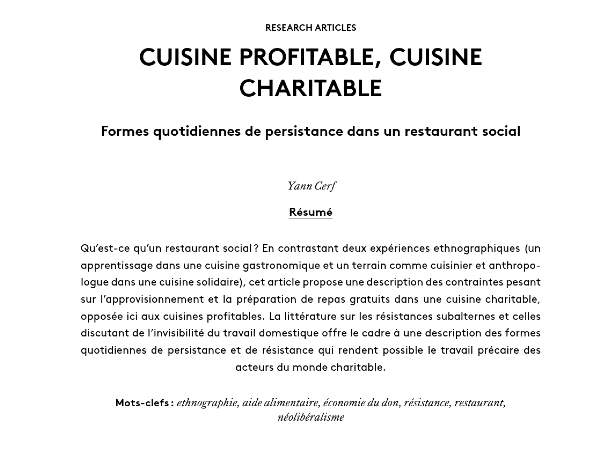 RESEARCH ARTICLES

CUISINE PROFITABLE, CUISINE CHARITABLE

Formes quotidiennes de persistance dans un restaurant social

Yann Cerf

Résumé

Qu'est-ce qu'un restaurant social ? En contrastant deux expériences ethnographiques (un apprentissage dans une cuisine gastronomique et un terrain comme cuisinier et anthropologue dans une cuisine solidaire), cet article propose une description des contraintes pesant sur l'approvisionnement et la préparation de repas gratuits dans une cuisine charitable, opposée ici aux cuisines profitables. La littérature sur les résistances subalternes et celles discutant de l'invisibilité du travail domestique offre le cadre à une description des formes quotidiennes de persistance et de résistance qui rendent possible le travail précaire des acteurs du monde charitable.

Mots-clefs : ethnographie, aide alimentaire, économie du don, résistance, restaurant, néolibéralisme